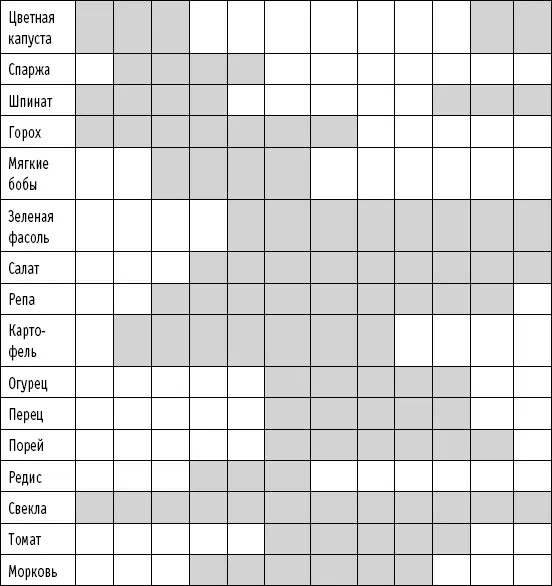 | Цветная капуста | | | | | | | | | | | | |
|---|---|---|---|---|---|---|---|---|---|---|---|---|
| Спаржа | | | | | | | | | | | | |
| Шпинат | | | | | | | | | | | | |
| Горох | | | | | | | | | | | | |
| Мягкие бобы | | | | | | | | | | | | |
| Зеленая фасоль | | | | | | | | | | | | |
| Салат | | | | | | | | | | | | |
| Репа | | | | | | | | | | | | |
| Картофель | | | | | | | | | | | | |
| Огурец | | | | | | | | | | | | |
| Перец | | | | | | | | | | | | |
| Порей | | | | | | | | | | | | |
| Редис | | | | | | | | | | | | |
| Свекла | | | | | | | | | | | | |
| Томат | | | | | | | | | | | | |
| Морковь | | | | | | | | | | | | |